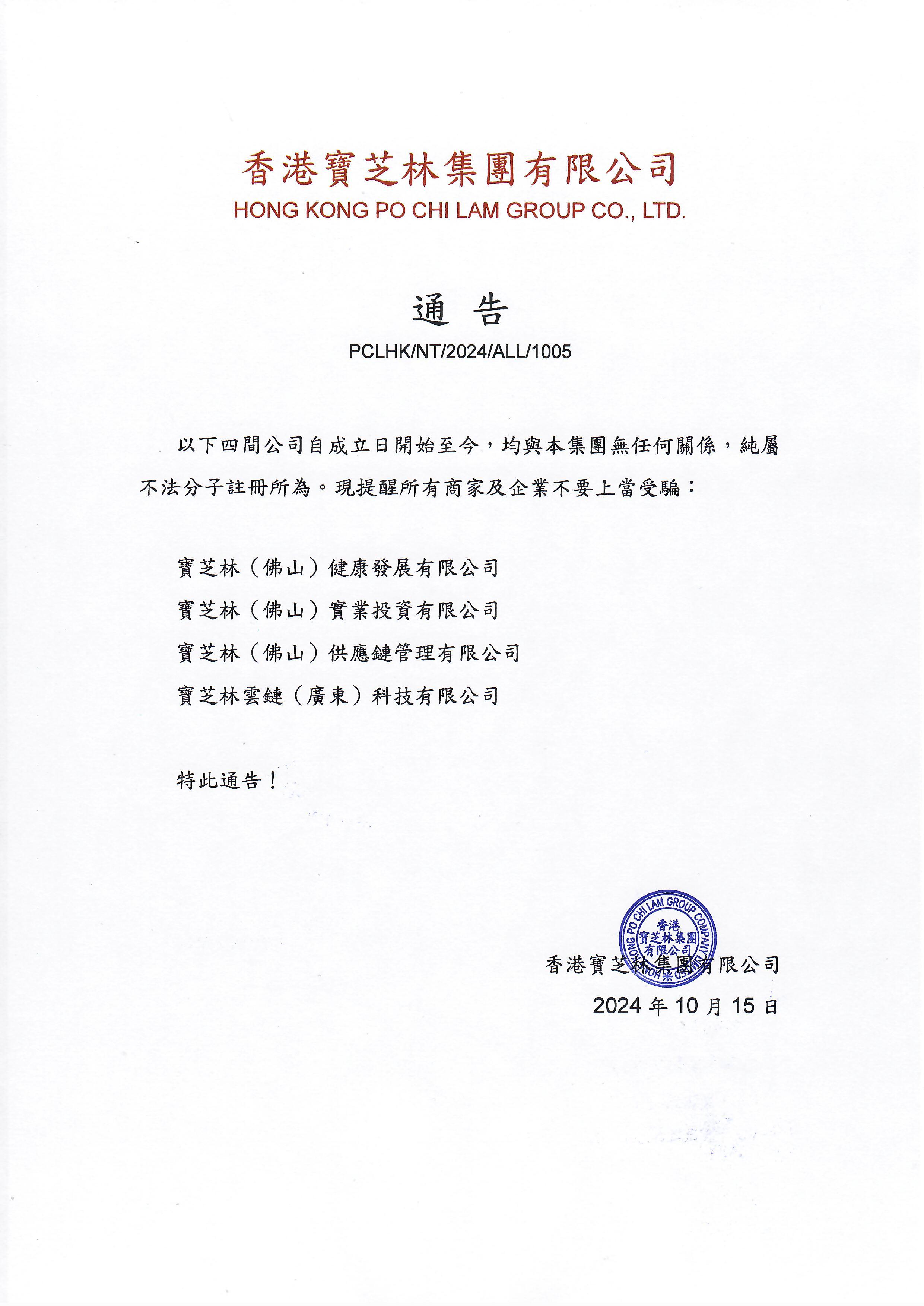 香港寶芝林集團有限公司
HONG KONG PO CHI LAM GROUP CO., LTD.

通　告
PCLHK/NT/2024/ALL/1005

以下四間公司自成立日開始至今，均與本集團無任何關係，純屬不法分子註冊所為。現提醒所有商家及企業不要上當受騙：

寶芝林（佛山）健康發展有限公司
寶芝林（佛山）實業投資有限公司
寶芝林（佛山）供應鏈管理有限公司
寶芝林雲鏈（廣東）科技有限公司

特此通告！

HONG KONG PO CHI LAM GROUP COMPANY LIMITED
香港寶芝林集團有限公司

香港寶芝林集團有限公司
2024 年 10 月 15 日